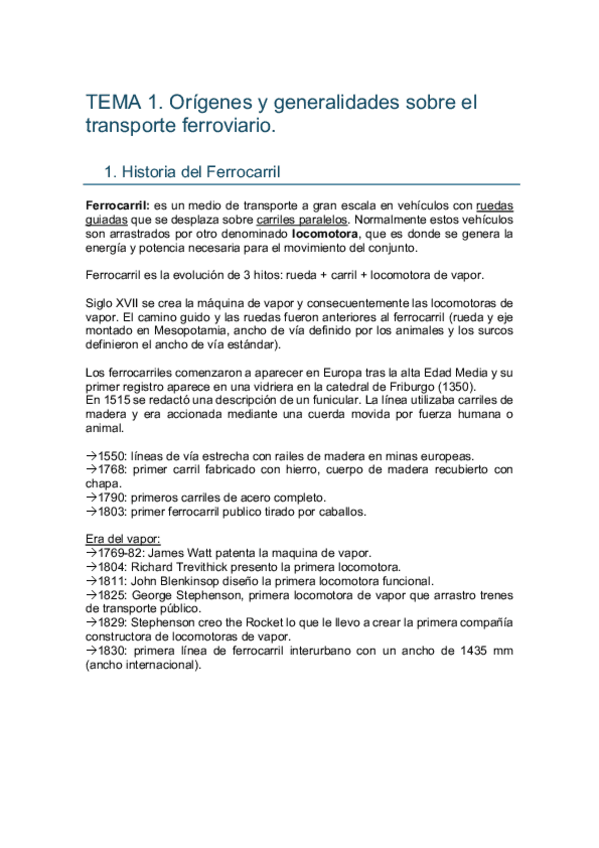 TEMA 1. Orígenes y generalidades sobre el transporte ferroviario.

1. Historia del Ferrocarril

Ferrocarril: es un medio de transporte a gran escala en vehículos con ruedas guiadas que se desplaza sobre carriles paralelos. Normalmente estos vehículos son arrastrados por otro denominado locomotora, que es donde se genera la energía y potencia necesaria para el movimiento del conjunto.

Ferrocarril es la evolución de 3 hitos: rueda + carril + locomotora de vapor.

Siglo XVII se crea la máquina de vapor y consecuentemente las locomotoras de vapor. El camino guido y las ruedas fueron anteriores al ferrocarril (rueda y eje montado en Mesopotamia, ancho de vía definido por los animales y los surcos definieron el ancho de vía estándar).

Los ferrocarriles comenzaron a aparecer en Europa tras la alta Edad Media y su primer registro aparece en una vidriera en la catedral de Friburgo (1350).
En 1515 se redactó una descripción de un funicular. La línea utilizaba carriles de madera y era accionada mediante una cuerda movida por fuerza humana o animal.

→1550: líneas de vía estrecha con railes de madera en minas europeas.
→1768: primer carril fabricado con hierro, cuerpo de madera recubierto con chapa.
→1790: primeros carriles de acero completo.
→1803: primer ferrocarril publico tirado por caballos.

Era del vapor:
→1769-82: James Watt patenta la maquina de vapor.
→1804: Richard Trevithick presento la primera locomotora.
→1811: John Blenkinsop diseño la primera locomotora funcional.
→1825: George Stephenson, primera locomotora de vapor que arrastro trenes de transporte público.
→1829: Stephenson creo the Rocket lo que le llevo a crear la primera compañía constructora de locomotoras de vapor.
→1830: primera línea de ferrocarril interurbano con un ancho de 1435 mm (ancho internacional).